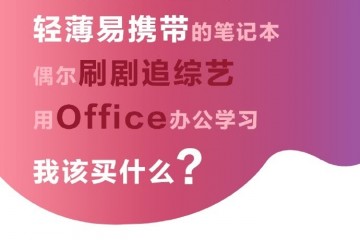 轻薄易携带的笔记本

偶尔刷剧追综艺

用Office办公学习

我该买什么？